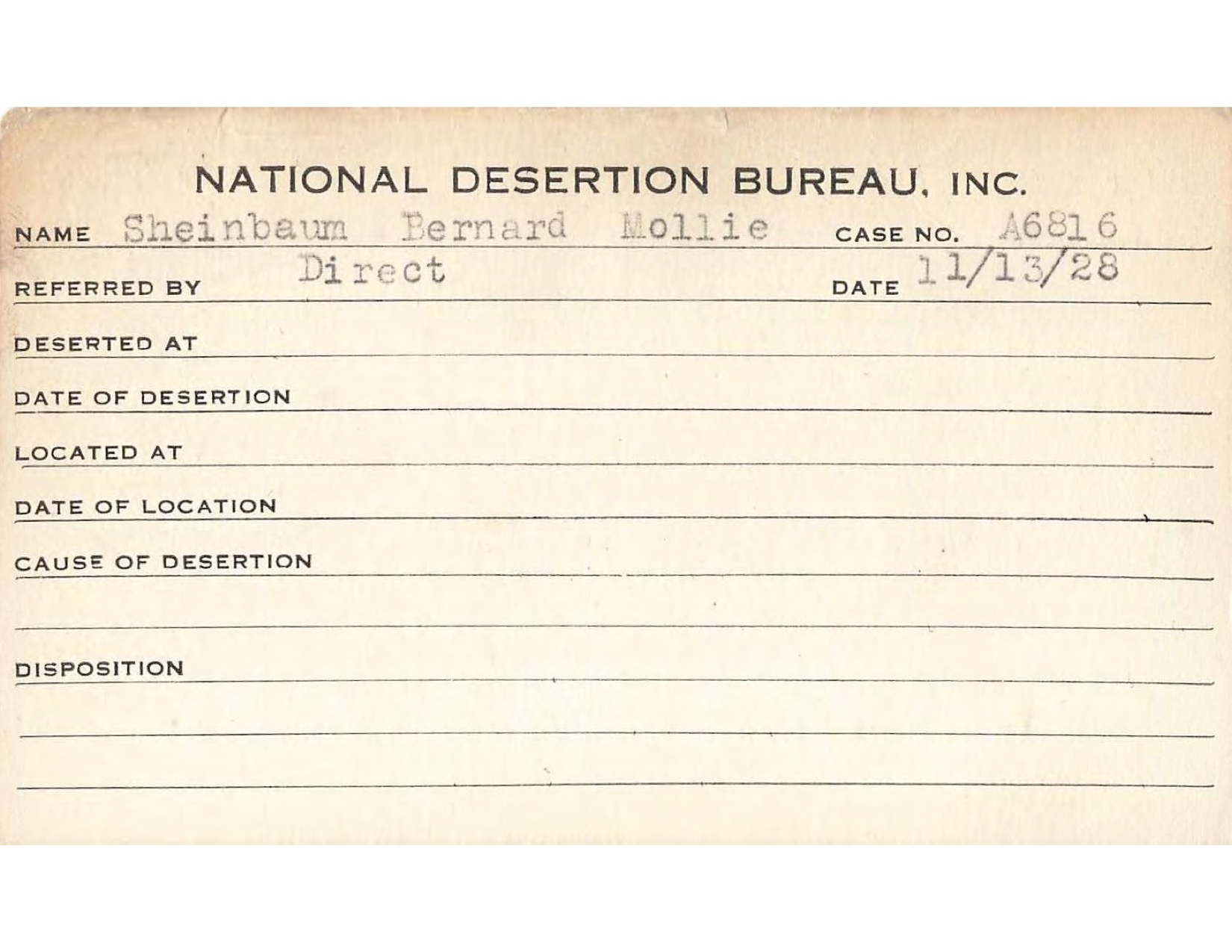 NATIONAL DESERTION BUREAU, INC.

NAME Sheinbaum Bernard Mollie CASE NO. A6816

REFERRED BY Direct DATE 11/13/28

DESERTED AT

DATE OF DESERTION

LOCATED AT

DATE OF LOCATION

CAUSE OF DESERTION

DISPOSITION